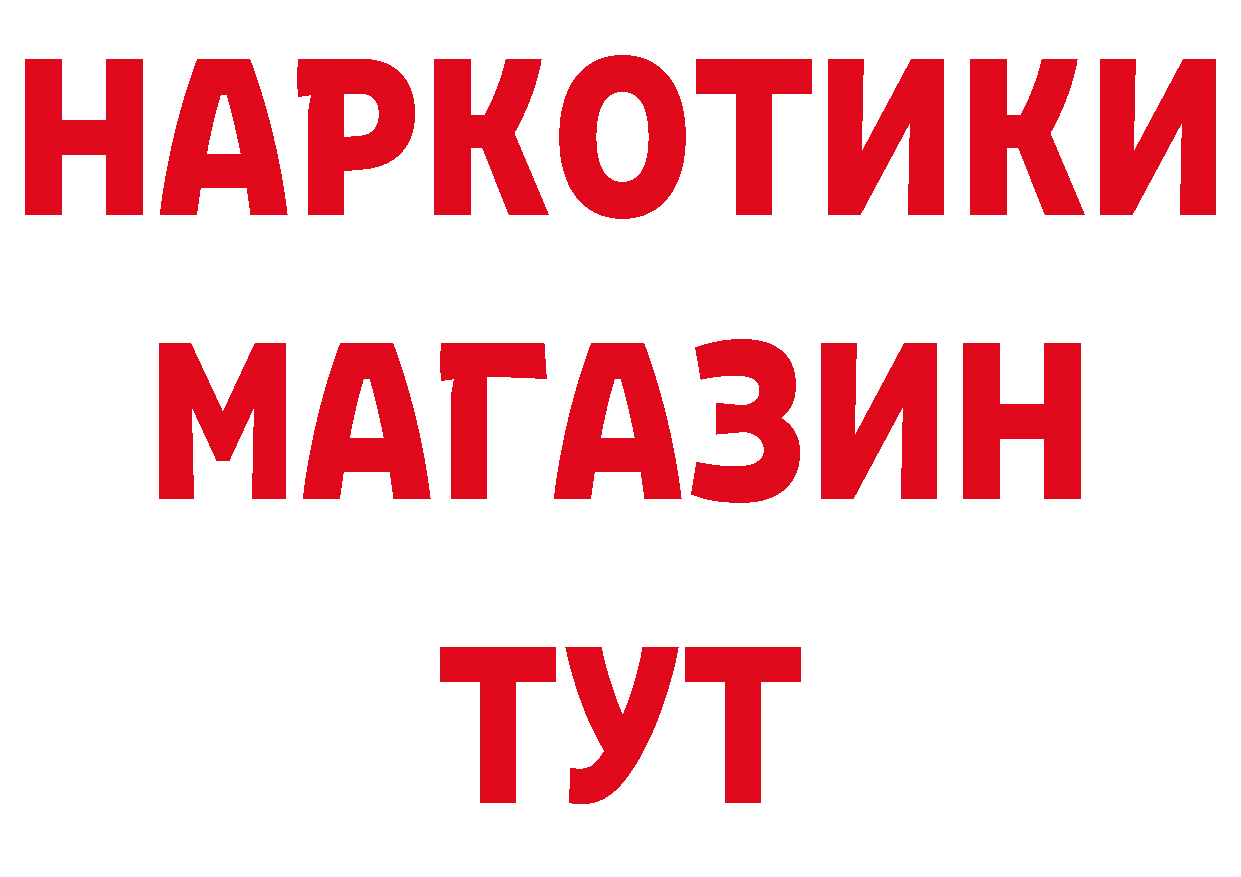 НАРКОТИКИ
МАГАЗИН
ТУТ